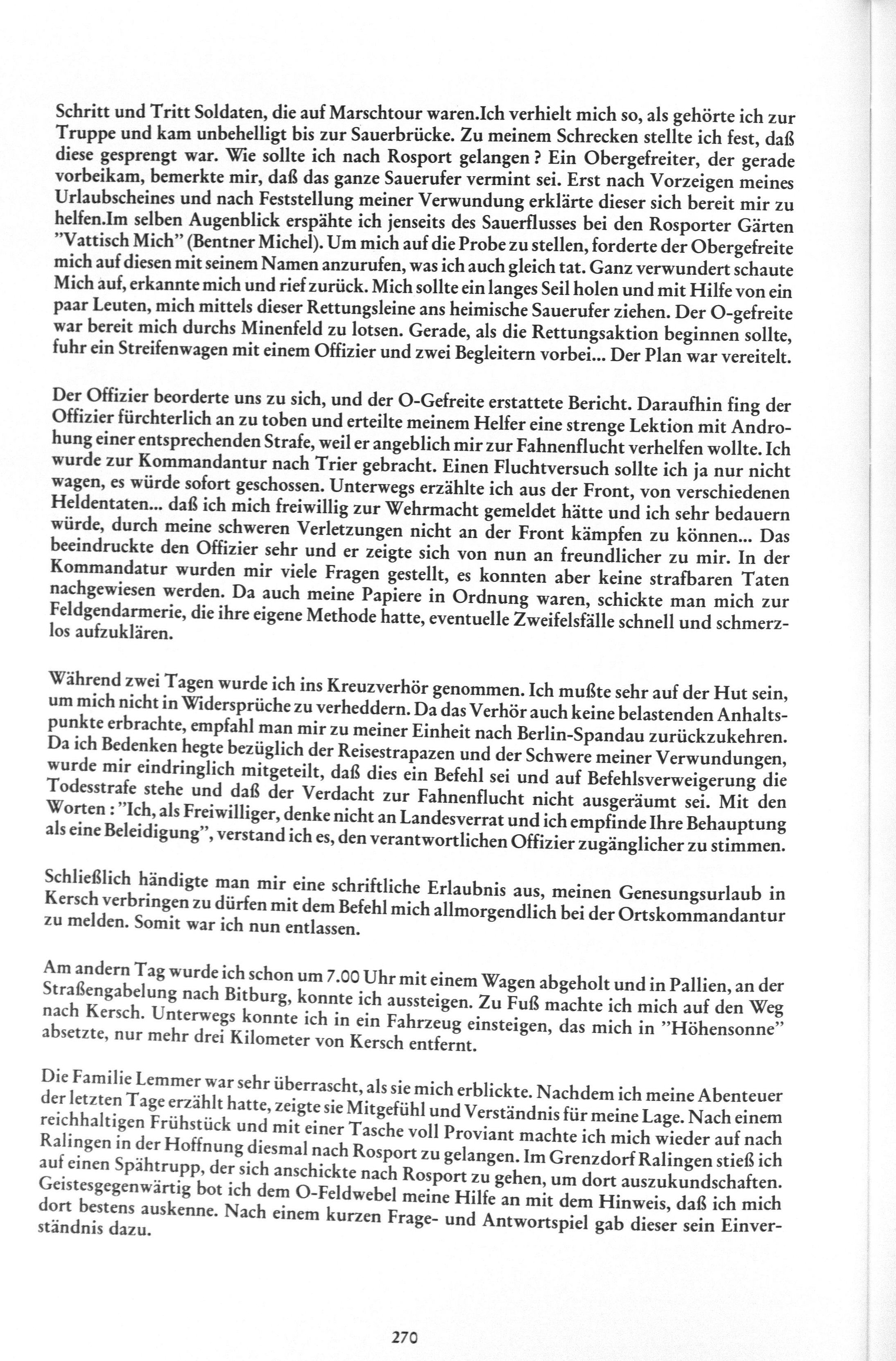 Schritt und Tritt Soldaten, die auf Marschtour waren.Ich verhielt mich so, als gehörte ich zur Truppe und kam unbehelligt bis zur Sauerbrücke. Zu meinem Schrecken stellte ich fest, daß diese gesprengt war. Wie sollte ich nach Rosport gelangen ? Ein Obergefreiter, der gerade vorbeikam, bemerkte mir, daß das ganze Sauerufer vermint sei. Erst nach Vorzeigen meines Urlaubscheines und nach Feststellung meiner Verwundung erklärte dieser sich bereit mir zu helfen.Im selben Augenblick erspähte ich jenseits des Sauerflusses bei den Rosporter Gärten "Vattisch Mich" (Bentner Michel). Um mich auf die Probe zu stellen, forderte der Obergefreite mich auf diesen mit seinem Namen anzurufen, was ich auch gleich tat. Ganz verwundert schaute Mich auf, erkannte mich und rief zurück. Mich sollte ein langes Seil holen und mit Hilfe von ein paar Leuten, mich mittels dieser Rettungsleine ans heimische Sauerufer ziehen. Der O-gefreite war bereit mich durchs Minenfeld zu lotsen. Gerade, als die Rettungsaktion beginnen sollte, fuhr ein Streifenwagen mit einem Offizier und zwei Begleitern vorbei... Der Plan war vereitelt.

Der Offizier beorderte uns zu sich, und der O-Gefreite erstattete Bericht. Daraufhin fing der Offizier fürchterlich an zu toben und erteilte meinem Helfer eine strenge Lektion mit Androhung einer entsprechenden Strafe, weil er angeblich mir zur Fahnenflucht verhelfen wollte. Ich wurde zur Kommandantur nach Trier gebracht. Einen Fluchtversuch sollte ich ja nur nicht wagen, es würde sofort geschossen. Unterwegs erzählte ich aus der Front, von verschiedenen Heldentaten... daß ich mich freiwillig zur Wehrmacht gemeldet hätte und ich sehr bedauern würde, durch meine schweren Verletzungen nicht an der Front kämpfen zu können... Das beeindruckte den Offizier sehr und er zeigte sich von nun an freundlicher zu mir. In der Kommandatur wurden mir viele Fragen gestellt, es konnten aber keine strafbaren Taten nachgewiesen werden. Da auch meine Papiere in Ordnung waren, schickte man mich zur Feldgendarmerie, die ihre eigene Methode hatte, eventuelle Zweifelsfälle schnell und schmerzlos aufzuklären.

Während zwei Tagen wurde ich ins Kreuzverhör genommen. Ich mußte sehr auf der Hut sein, um mich nicht in Widersprüche zu verheddern. Da das Verhör auch keine belastenden Anhaltspunkte erbrachte, empfahl man mir zu meiner Einheit nach Berlin-Spandau zurückzukehren. Da ich Bedenken hegte bezüglich der Reisestrapazen und der Schwere meiner Verwundungen, wurde mir eindringlich mitgeteilt, daß dies ein Befehl sei und auf Befehlsverweigerung die Todesstrafe stehe und daß der Verdacht zur Fahnenflucht nicht ausgeräumt sei. Mit den Worten : "Ich, als Freiwilliger, denke nicht an Landesverrat und ich empfinde Ihre Behauptung als eine Beleidigung", verstand ich es, den verantwortlichen Offizier zugänglicher zu stimmen.

Schließlich händigte man mir eine schriftliche Erlaubnis aus, meinen Genesungsurlaub in Kersch verbringen zu dürfen mit dem Befehl mich allmorgendlich bei der Ortskommandantur zu melden. Somit war ich nun entlassen.

Am andern Tag wurde ich schon um 7.00 Uhr mit einem Wagen abgeholt und in Pallien, an der Straßengabelung nach Bitburg, konnte ich aussteigen. Zu Fuß machte ich mich auf den Weg nach Kersch. Unterwegs konnte ich in ein Fahrzeug einsteigen, das mich in "Höhensonne" absetzte, nur mehr drei Kilometer von Kersch entfernt.

Die Familie Lemmer war sehr überrascht, als sie mich erblickte. Nachdem ich meine Abenteuer der letzten Tage erzählt hatte, zeigte sie Mitgefühl und Verständnis für meine Lage. Nach einem reichhaltigen Frühstück und mit einer Tasche voll Proviant machte ich mich wieder auf nach Ralingen in der Hoffnung diesmal nach Rosport zu gelangen. Im Grenzdorf Ralingen stieß ich auf einen Spähtrupp, der sich anschickte nach Rosport zu gehen, um dort auszukundschaften. Geistesgegenwärtig bot ich dem O-Feldwebel meine Hilfe an mit dem Hinweis, daß ich mich dort bestens auskenne. Nach einem kurzen Frage- und Antwortspiel gab dieser sein Einverständnis dazu.

270